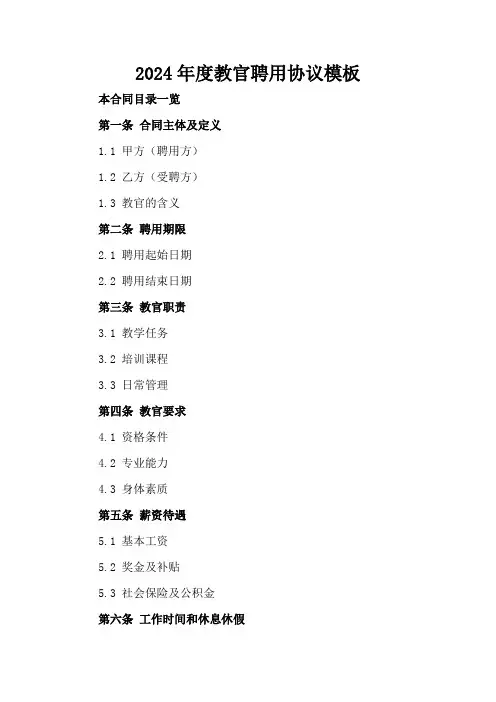 2024 年度教官聘用协议模板

本合同目录一览

第一条 合同主体及定义

1.1 甲方（聘用方）

1.2 乙方（受聘方）

1.3 教官的含义

第二条 聘用期限

2.1 聘用起始日期

2.2 聘用结束日期

第三条 教官职责

3.1 教学任务

3.2 培训课程

3.3 日常管理

第四条 教官要求

4.1 资格条件

4.2 专业能力

4.3 身体素质

第五条 薪资待遇

5.1 基本工资

5.2 奖金及补贴

5.3 社会保险及公积金

第六条 工作时间和休息休假